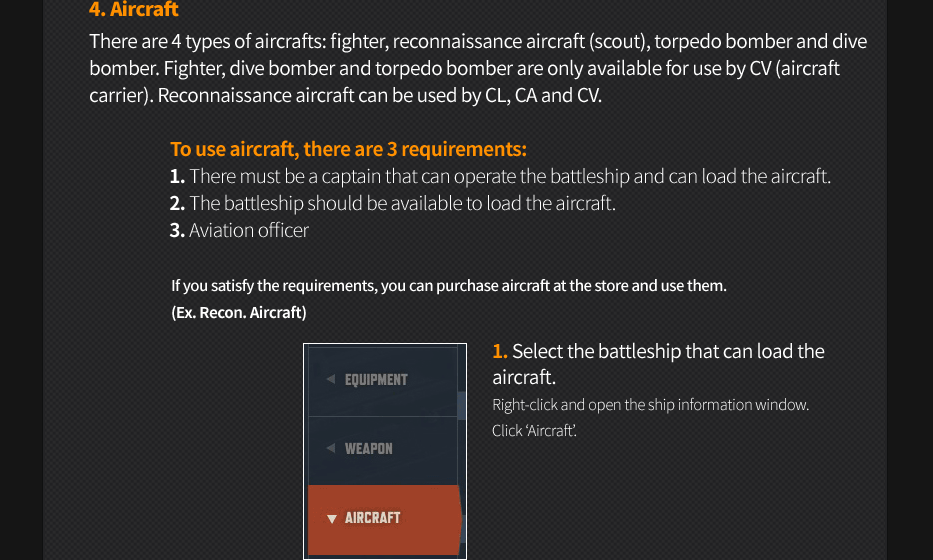 4. Aircraft

There are 4 types of aircrafts: fighter, reconnaissance aircraft (scout), torpedo bomber and dive bomber. Fighter, dive bomber and torpedo bomber are only available for use by CV (aircraft carrier). Reconnaissance aircraft can be used by CL, CA and CV.

To use aircraft, there are 3 requirements:
1. There must be a captain that can operate the battleship and can load the aircraft.
2. The battleship should be available to load the aircraft.
3. Aviation officer

If you satisfy the requirements, you can purchase aircraft at the store and use them.
(Ex. Recon. Aircraft)

◄ EQUIPMENT
◄ WEAPON
▼ AIRCRAFT

1. Select the battleship that can load the aircraft.

Right-click and open the ship information window. Click 'Aircraft'.